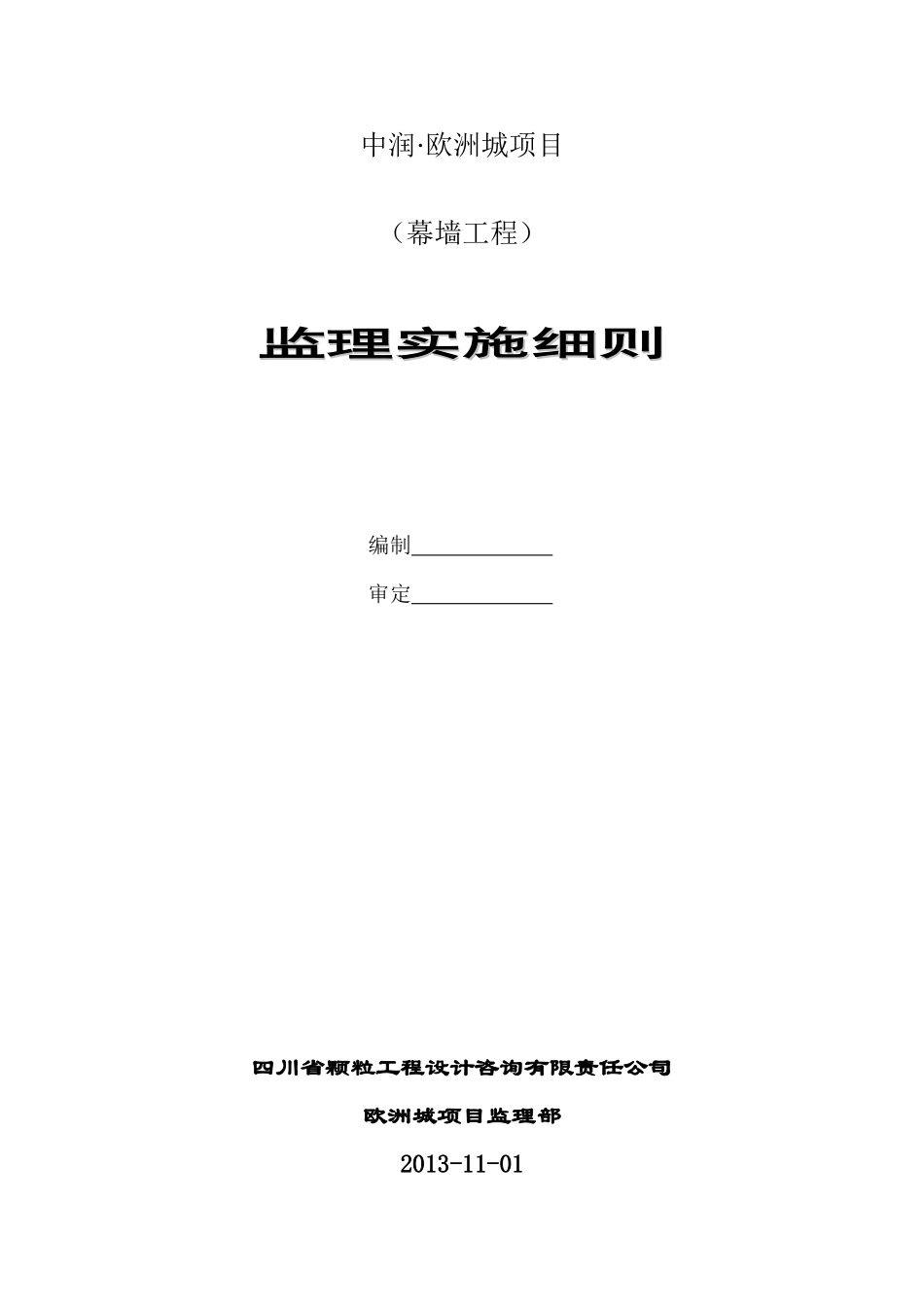 中润·欧洲城项目

（幕墙工程）

监理实施细则

编制____________

审定____________

四川省颗粒工程设计咨询有限责任公司

欧洲城项目监理部

2013-11-01